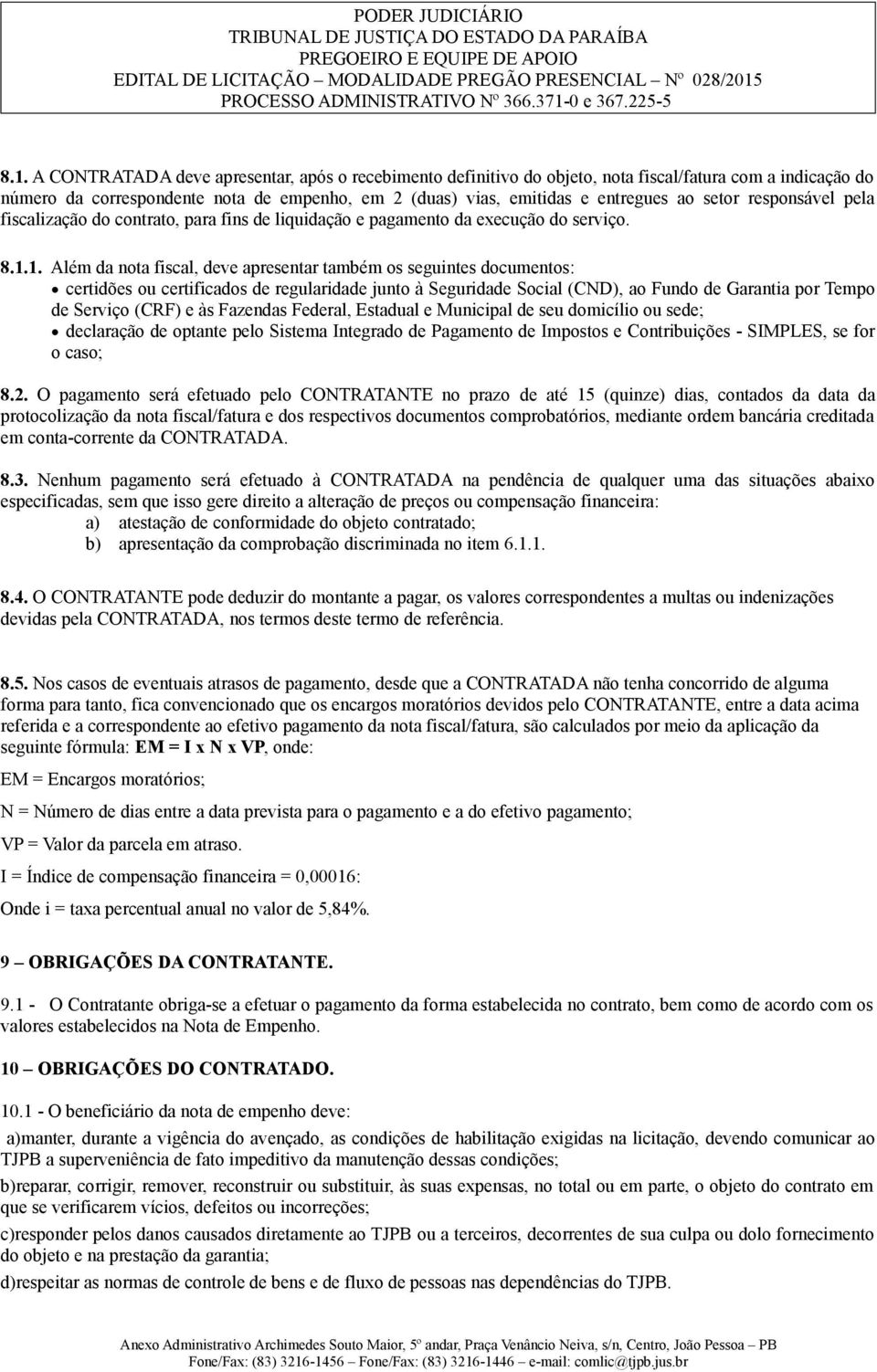 PODER JUDICIÁRIO
TRIBUNAL DE JUSTIÇA DO ESTADO DA PARAÍBA
PREGOEIRO E EQUIPE DE APOIO
EDITAL DE LICITAÇÃO – MODALIDADE PREGÃO PRESENCIAL – Nº 028/2015
PROCESSO ADMINISTRATIVO Nº 366.371-0 e 367.225-5

8.1. A CONTRATADA deve apresentar, após o recebimento definitivo do objeto, nota fiscal/fatura com a indicação do número da correspondente nota de empenho, em 2 (duas) vias, emitidas e entregues ao setor responsável pela fiscalização do contrato, para fins de liquidação e pagamento da execução do serviço.

8.1.1. Além da nota fiscal, deve apresentar também os seguintes documentos:
• certidões ou certificados de regularidade junto à Seguridade Social (CND), ao Fundo de Garantia por Tempo de Serviço (CRF) e às Fazendas Federal, Estadual e Municipal de seu domicílio ou sede;
• declaração de optante pelo Sistema Integrado de Pagamento de Impostos e Contribuições - SIMPLES, se for o caso;

8.2. O pagamento será efetuado pelo CONTRATANTE no prazo de até 15 (quinze) dias, contados da data da protocolização da nota fiscal/fatura e dos respectivos documentos comprobatórios, mediante ordem bancária creditada em conta-corrente da CONTRATADA.

8.3. Nenhum pagamento será efetuado à CONTRATADA na pendência de qualquer uma das situações abaixo especificadas, sem que isso gere direito a alteração de preços ou compensação financeira:
a) atestação de conformidade do objeto contratado;
b) apresentação da comprobação discriminada no item 6.1.1.

8.4. O CONTRATANTE pode deduzir do montante a pagar, os valores correspondentes a multas ou indenizações devidas pela CONTRATADA, nos termos deste termo de referência.

8.5. Nos casos de eventuais atrasos de pagamento, desde que a CONTRATADA não tenha concorrido de alguma forma para tanto, fica convencionado que os encargos moratórios devidos pelo CONTRATANTE, entre a data acima referida e a correspondente ao efetivo pagamento da nota fiscal/fatura, são calculados por meio da aplicação da seguinte fórmula: EM = I x N x VP, onde:

EM = Encargos moratórios;

N = Número de dias entre a data prevista para o pagamento e a do efetivo pagamento;

VP = Valor da parcela em atraso.

I = Índice de compensação financeira = 0,00016:

Onde i = taxa percentual anual no valor de 5,84%.

9 – OBRIGAÇÕES DA CONTRATANTE.

9.1 - O Contratante obriga-se a efetuar o pagamento da forma estabelecida no contrato, bem como de acordo com os valores estabelecidos na Nota de Empenho.

10 – OBRIGAÇÕES DO CONTRATADO.

10.1 - O beneficiário da nota de empenho deve:

a)manter, durante a vigência do avençado, as condições de habilitação exigidas na licitação, devendo comunicar ao TJPB a superveniência de fato impeditivo da manutenção dessas condições;

b)reparar, corrigir, remover, reconstruir ou substituir, às suas expensas, no total ou em parte, o objeto do contrato em que se verificarem vícios, defeitos ou incorreções;

c)responder pelos danos causados diretamente ao TJPB ou a terceiros, decorrentes de sua culpa ou dolo fornecimento do objeto e na prestação da garantia;

d)respeitar as normas de controle de bens e de fluxo de pessoas nas dependências do TJPB.

Anexo Administrativo Archimedes Souto Maior, 5º andar, Praça Venâncio Neiva, s/n, Centro, João Pessoa – PB
Fone/Fax: (83) 3216-1456 – Fone/Fax: (83) 3216-1446 – e-mail: comlic@tjpb.jus.br